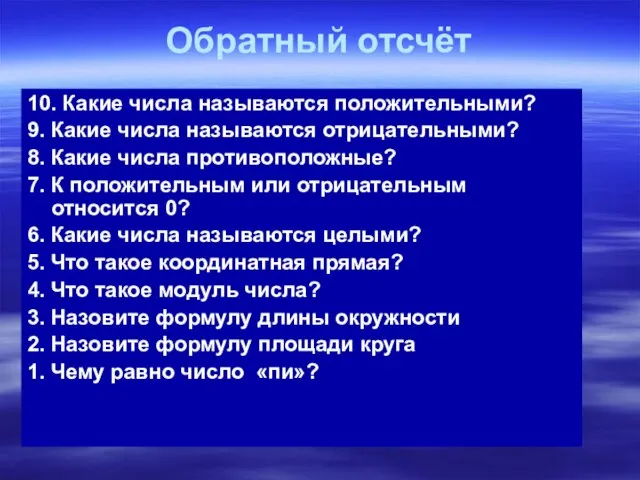 Обратный отсчёт

10. Какие числа называются положительными?
9. Какие числа называются отрицательными?
8. Какие числа противоположные?
7. К положительным или отрицательным относится 0?
6. Какие числа называются целыми?
5. Что такое координатная прямая?
4. Что такое модуль числа?
3. Назовите формулу длины окружности
2. Назовите формулу площади круга
1. Чему равно число «пи»?